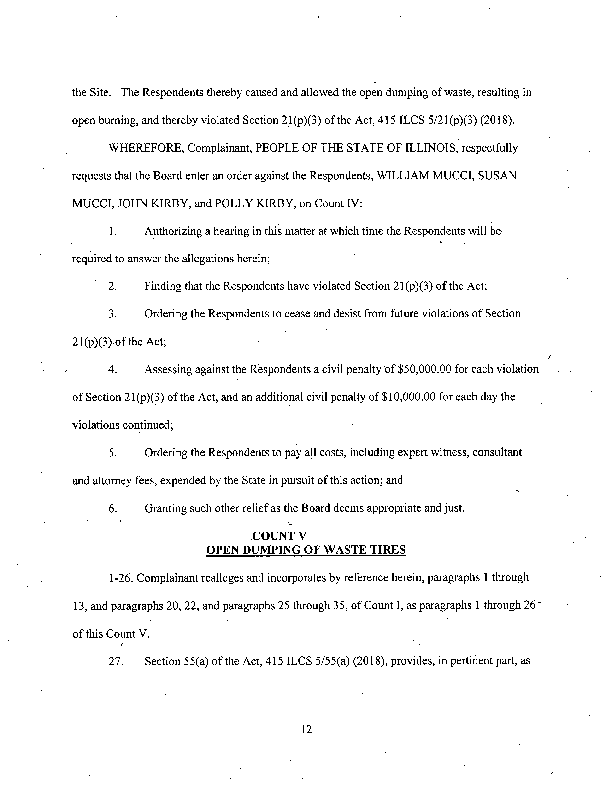 the Site. The Respondents thereby caused and allowed the open dumping of waste, resulting in open burning, and thereby violated Section 21(p)(3) of the Act, 415 ILCS 5/21(p)(3) (2018).

WHEREFORE, Complainant, PEOPLE OF THE STATE OF ILLINOIS, respectfully requests that the Board enter an order against the Respondents, WILLIAM MUCCI, SUSAN MUCCI, JOHN KIRBY, and POLLY KIRBY, on Count IV:

1. Authorizing a hearing in this matter at which time the Respondents will be required to answer the allegations herein;

2. Finding that the Respondents have violated Section 21(p)(3) of the Act;

3. Ordering the Respondents to cease and desist from future violations of Section 21(p)(3) of the Act;

4. Assessing against the Respondents a civil penalty of $50,000.00 for each violation of Section 21(p)(3) of the Act, and an additional civil penalty of $10,000.00 for each day the violations continued;

5. Ordering the Respondents to pay all costs, including expert witness, consultant and attorney fees, expended by the State in pursuit of this action; and

6. Granting such other relief as the Board deems appropriate and just.

COUNT V
OPEN DUMPING OF WASTE TIRES

1-26. Complainant realleges and incorporates by reference herein, paragraphs 1 through 13, and paragraphs 20, 22, and paragraphs 25 through 35, of Count I, as paragraphs 1 through 26 of this Count V.

27. Section 55(a) of the Act, 415 ILCS 5/55(a) (2018), provides, in pertinent part, as

12